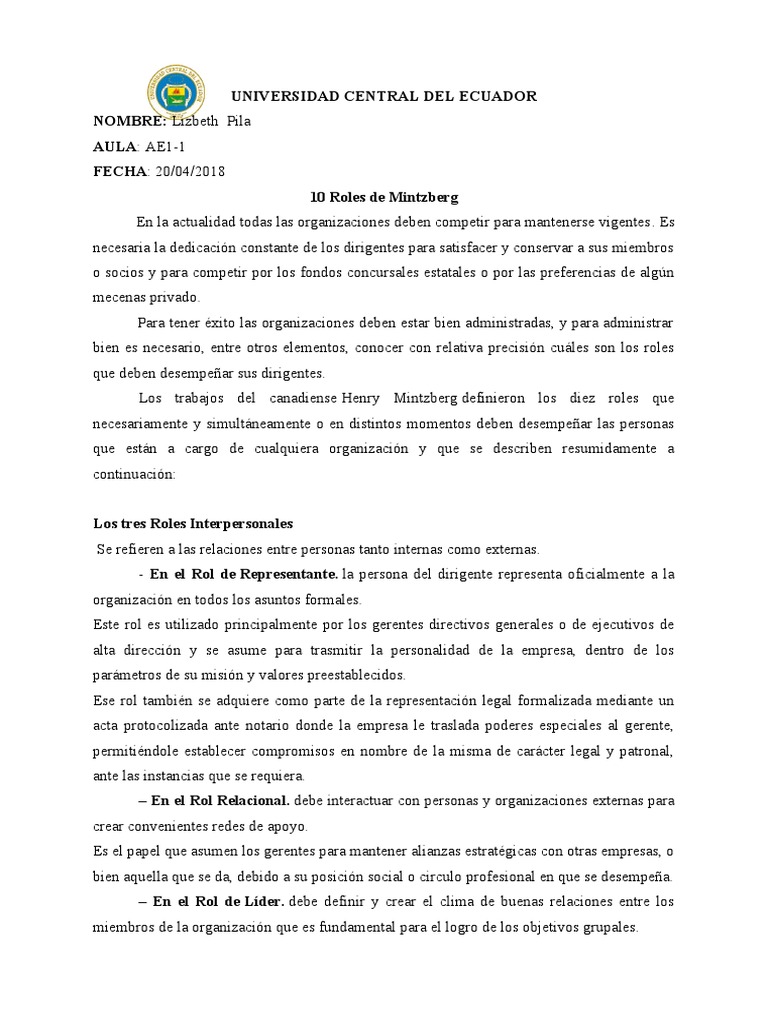 UNIVERSIDAD CENTRAL DEL ECUADOR

NOMBRE: Lizbeth Pila

AULA: AE1-1

FECHA: 20/04/2018

10 Roles de Mintzberg

En la actualidad todas las organizaciones deben competir para mantenerse vigentes. Es necesaria la dedicación constante de los dirigentes para satisfacer y conservar a sus miembros o socios y para competir por los fondos concursales estatales o por las preferencias de algún mecenas privado.

Para tener éxito las organizaciones deben estar bien administradas, y para administrar bien es necesario, entre otros elementos, conocer con relativa precisión cuáles son los roles que deben desempeñar sus dirigentes.

Los trabajos del canadiense Henry Mintzberg definieron los diez roles que necesariamente y simultáneamente o en distintos momentos deben desempeñar las personas que están a cargo de cualquiera organización y que se describen resumidamente a continuación:

Los tres Roles Interpersonales

Se refieren a las relaciones entre personas tanto internas como externas.

- En el Rol de Representante. la persona del dirigente representa oficialmente a la organización en todos los asuntos formales.

Este rol es utilizado principalmente por los gerentes directivos generales o de ejecutivos de alta dirección y se asume para trasmitir la personalidad de la empresa, dentro de los parámetros de su misión y valores preestablecidos.

Ese rol también se adquiere como parte de la representación legal formalizada mediante un acta protocolizada ante notario donde la empresa le traslada poderes especiales al gerente, permitiéndole establecer compromisos en nombre de la misma de carácter legal y patronal, ante las instancias que se requiera.

– En el Rol Relacional. debe interactuar con personas y organizaciones externas para crear convenientes redes de apoyo.

Es el papel que asumen los gerentes para mantener alianzas estratégicas con otras empresas, o bien aquella que se da, debido a su posición social o circulo profesional en que se desempeña.

– En el Rol de Líder. debe definir y crear el clima de buenas relaciones entre los miembros de la organización que es fundamental para el logro de los objetivos grupales.